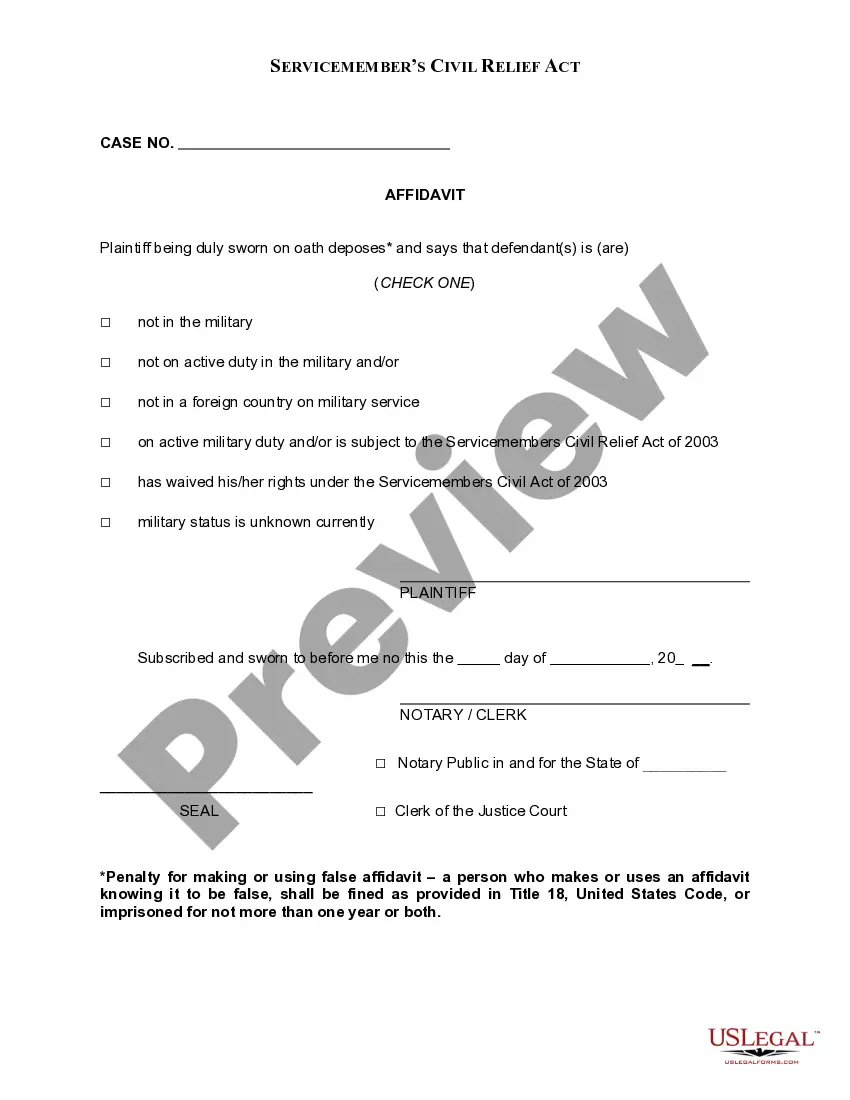 SERVICEMEMBER'S CIVIL RELIEF ACT

CASE NO. ________________________________

AFFIDAVIT

Plaintiff being duly sworn on oath deposes* and says that defendant(s) is (are)

(CHECK ONE)

□ not in the military

□ not on active duty in the military and/or

□ not in a foreign country on military service

□ on active military duty and/or is subject to the Servicemembers Civil Relief Act of 2003

□ has waived his/her rights under the Servicemembers Civil Act of 2003

□ military status is unknown currently

________________________________________
PLAINTIFF

Subscribed and sworn to before me no this the _____ day of ____________, 20_ __.

________________________________________
NOTARY / CLERK

□ Notary Public in and for the State of __________

__________________________
SEAL

□ Clerk of the Justice Court

*Penalty for making or using false affidavit – a person who makes or uses an affidavit knowing it to be false, shall be fined as provided in Title 18, United States Code, or imprisoned for not more than one year or both.

Preview

USLEGAL™
USLEGALFORMS.COM